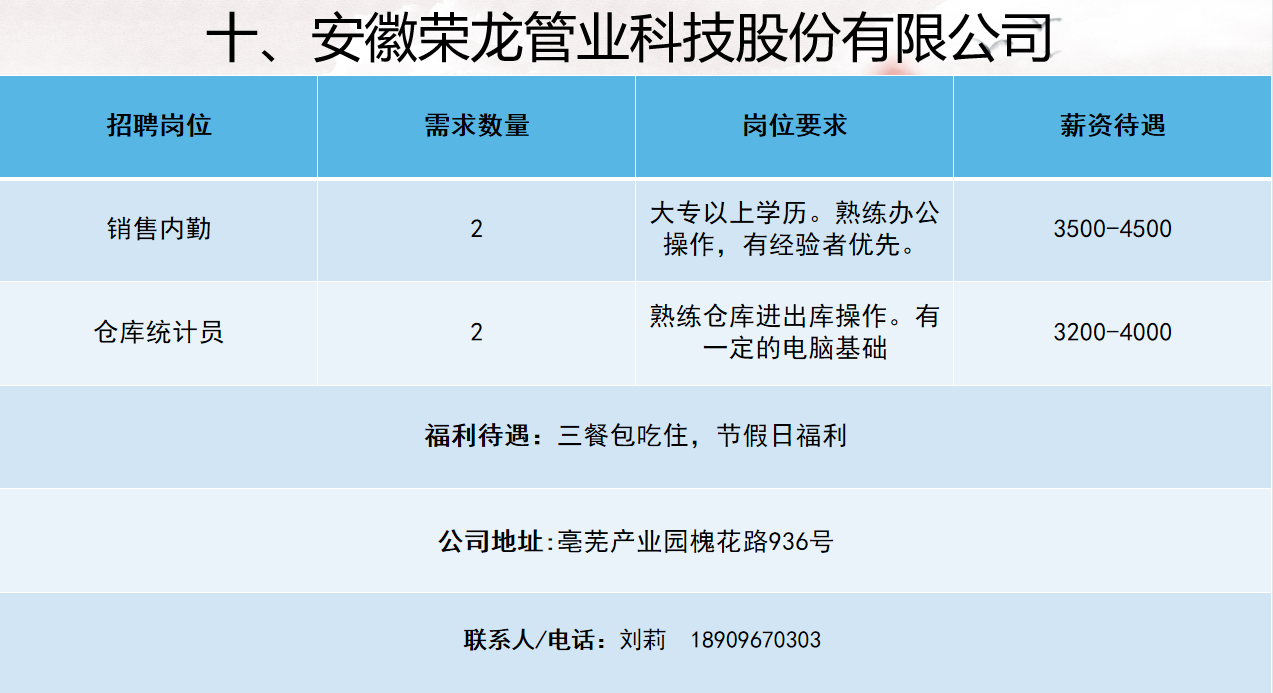 十、安徽荣龙管业科技股份有限公司

| 招聘岗位 | 需求数量 | 岗位要求 | 薪资待遇 |
|---|---|---|---|
| 销售内勤 | 2 | 大专以上学历。熟练办公操作，有经验者优先。 | 3500-4500 |
| 仓库统计员 | 2 | 熟练仓库进出库操作。有一定的电脑基础 | 3200-4000 |
| 福利待遇：三餐包吃住，节假日福利 | | | |
| 公司地址:亳芜产业园槐花路936号 | | | |
| 联系人/电话：刘莉 18909670303 | | | |